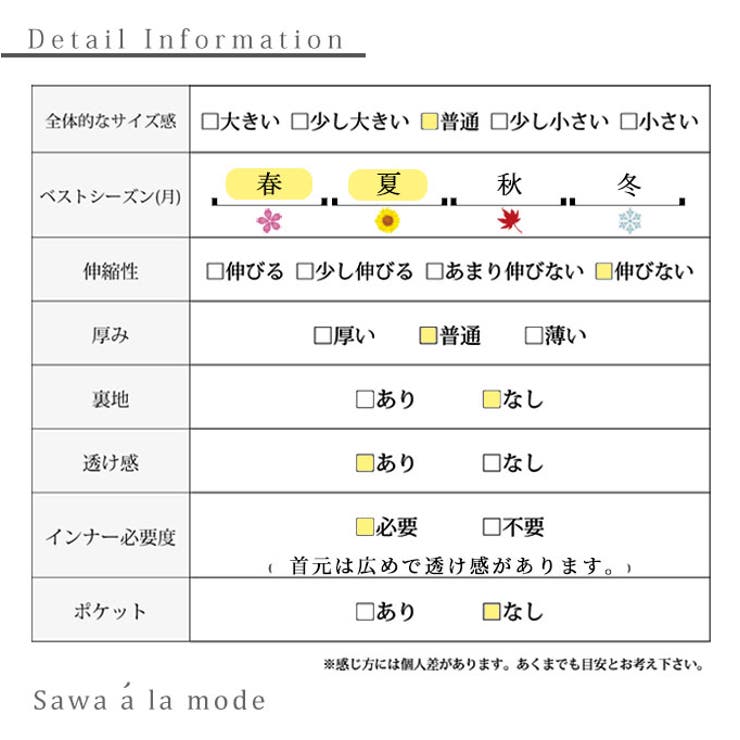 Detail Information

| 全体的なサイズ感 | □大きい □少し大きい □普通 □少し小さい □小さい |
|---|---|
| ベストシーズン(月) | 春 夏 秋 冬 |
| 伸縮性 | □伸びる □少し伸びる □あまり伸びない □伸びない |
| 厚み | □厚い □普通 □薄い |
| 裏地 | □あり □なし |
| 透け感 | □あり □なし |
| インナー必要度 | □必要 □不要 （首元は広めで透け感があります。） |
| ポケット | □あり □なし |

※感じ方には個人差があります。あくまでも目安とお考え下さい。

Sawa á la mode